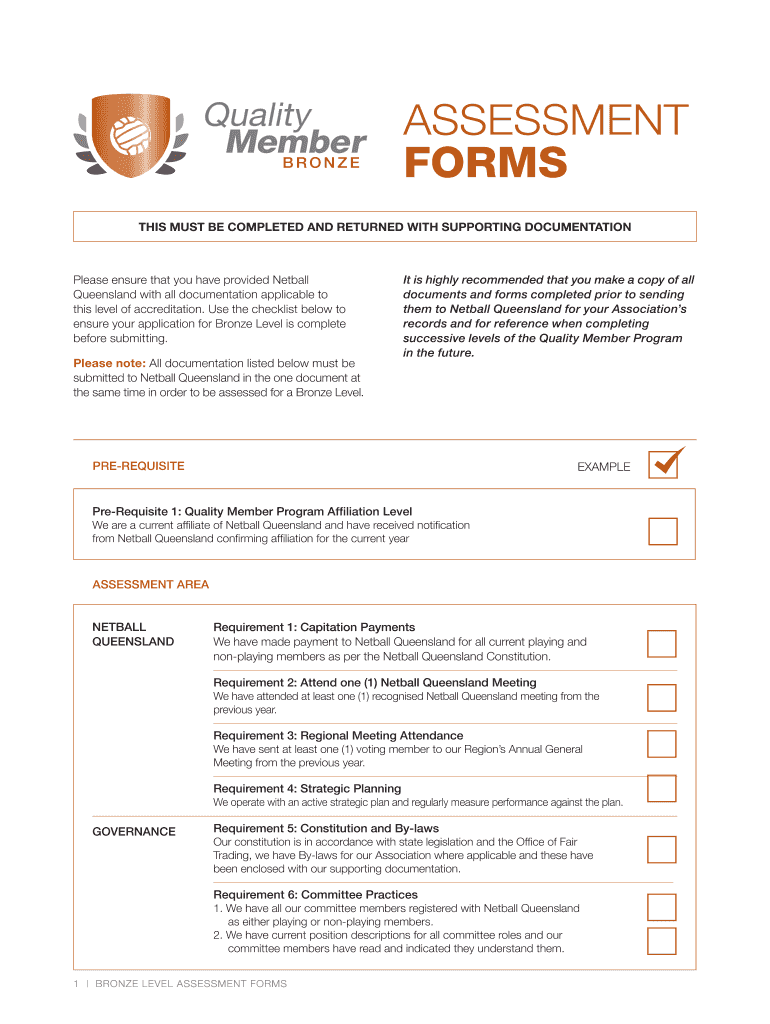 Quality Member BRONZE

ASSESSMENT FORMS

THIS MUST BE COMPLETED AND RETURNED WITH SUPPORTING DOCUMENTATION

Please ensure that you have provided Netball Queensland with all documentation applicable to this level of accreditation. Use the checklist below to ensure your application for Bronze Level is complete before submitting.

Please note: All documentation listed below must be submitted to Netball Queensland in the one document at the same time in order to be assessed for a Bronze Level.

It is highly recommended that you make a copy of all documents and forms completed prior to sending them to Netball Queensland for your Association's records and for reference when completing successive levels of the Quality Member Program in the future.

PRE-REQUISITE

EXAMPLE

Pre-Requisite 1: Quality Member Program Affiliation Level
We are a current affiliate of Netball Queensland and have received notification from Netball Queensland confirming affiliation for the current year

ASSESSMENT AREA

NETBALL QUEENSLAND

Requirement 1: Capitation Payments
We have made payment to Netball Queensland for all current playing and non-playing members as per the Netball Queensland Constitution.

Requirement 2: Attend one (1) Netball Queensland Meeting
We have attended at least one (1) recognised Netball Queensland meeting from the previous year.

Requirement 3: Regional Meeting Attendance
We have sent at least one (1) voting member to our Region's Annual General Meeting from the previous year.

Requirement 4: Strategic Planning
We operate with an active strategic plan and regularly measure performance against the plan.

GOVERNANCE

Requirement 5: Constitution and By-laws
Our constitution is in accordance with state legislation and the Office of Fair Trading, we have By-laws for our Association where applicable and these have been enclosed with our supporting documentation.

Requirement 6: Committee Practices
1. We have all our committee members registered with Netball Queensland as either playing or non-playing members.
2. We have current position descriptions for all committee roles and our committee members have read and indicated they understand them.

1 | BRONZE LEVEL ASSESSMENT FORMS